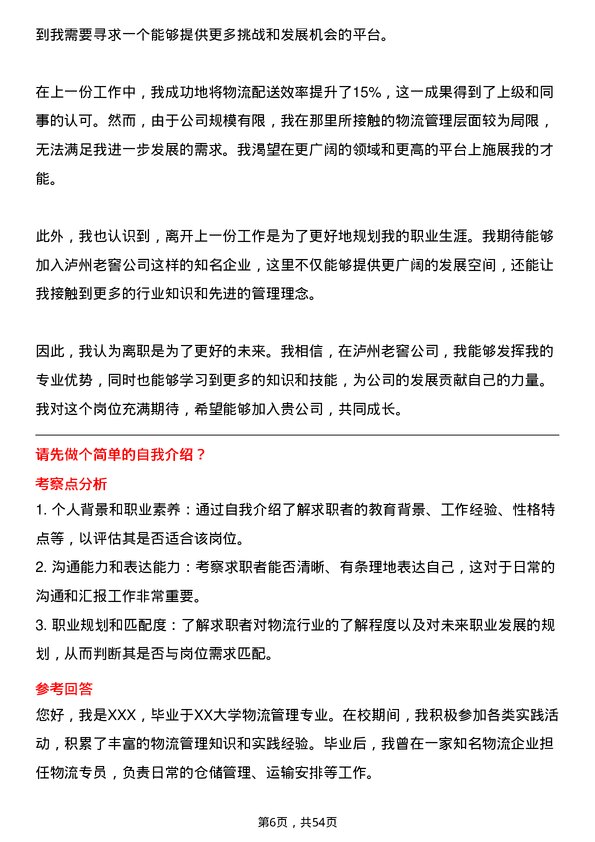 到我需要寻求一个能够提供更多挑战和发展机会的平台。

在上一份工作中，我成功地将物流配送效率提升了15%，这一成果得到了上级和同事的认可。然而，由于公司规模有限，我在那里所接触的物流管理层面较为局限，无法满足我进一步发展的需求。我渴望在更广阔的领域和更高的平台上施展我的才能。

此外，我也认识到，离开上一份工作是为了更好地规划我的职业生涯。我期待能够加入泸州老窖公司这样的知名企业，这里不仅能够提供更广阔的发展空间，还能让我接触到更多的行业知识和先进的管理理念。

因此，我认为离职是为了更好的未来。我相信，在泸州老窖公司，我能够发挥我的专业优势，同时也能够学习到更多的知识和技能，为公司的发展贡献自己的力量。我对这个岗位充满期待，希望能够加入贵公司，共同成长。

请先做个简单的自我介绍？

考察点分析

1. 个人背景和职业素养：通过自我介绍了解求职者的教育背景、工作经验、性格特点等，以评估其是否适合该岗位。

2. 沟通能力和表达能力：考察求职者能否清晰、有条理地表达自己，这对于日常的沟通和汇报工作非常重要。

3. 职业规划和匹配度：了解求职者对物流行业的了解程度以及对未来职业发展的规划，从而判断其是否与岗位需求匹配。

参考回答

您好，我是XXX，毕业于XX大学物流管理专业。在校期间，我积极参加各类实践活动，积累了丰富的物流管理知识和实践经验。毕业后，我曾在一家知名物流企业担任物流专员，负责日常的仓储管理、运输安排等工作。

第6页，共54页